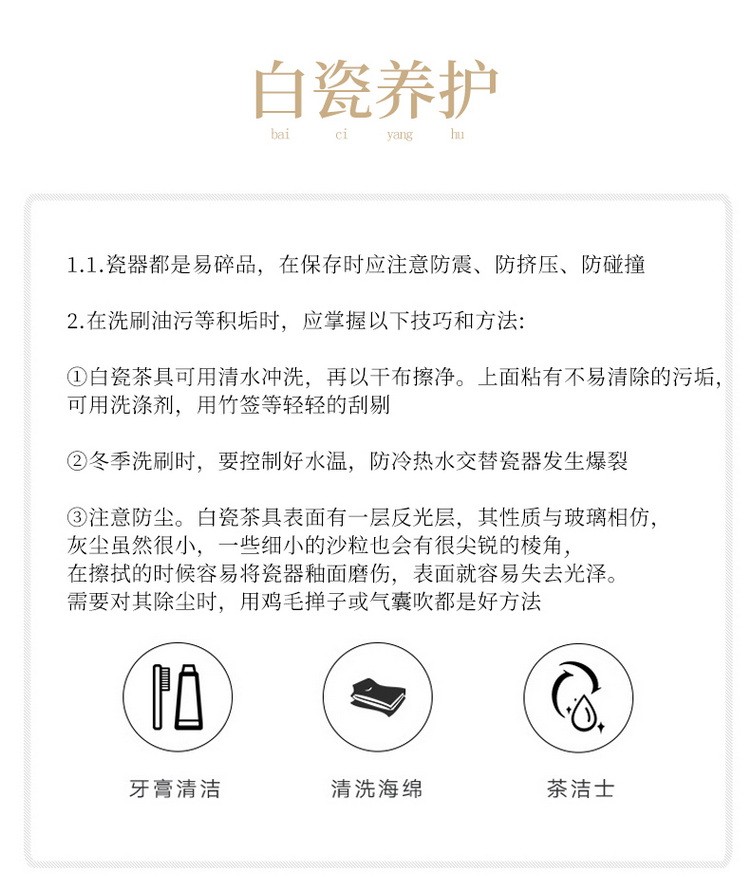 白瓷养护
bai ci yang hu

1.1.瓷器都是易碎品，在保存时应注意防震、防挤压、防碰撞

2.在洗刷油污等积垢时，应掌握以下技巧和方法：

①白瓷茶具可用清水冲洗，再以干布擦净。上面粘有不易清除的污垢，可用洗涤剂，用竹签等轻轻的刮剔

②冬季洗刷时，要控制好水温，防冷热水交替瓷器发生爆裂

③注意防尘。白瓷茶具表面有一层反光层，其性质与玻璃相仿，灰尘虽然很小，一些细小的沙粒也会有很尖锐的棱角，在擦拭的时候容易将瓷器釉面磨伤，表面就容易失去光泽。需要对其除尘时，用鸡毛掸子或气囊吹都是好方法

牙膏清洁

清洗海绵

茶洁士